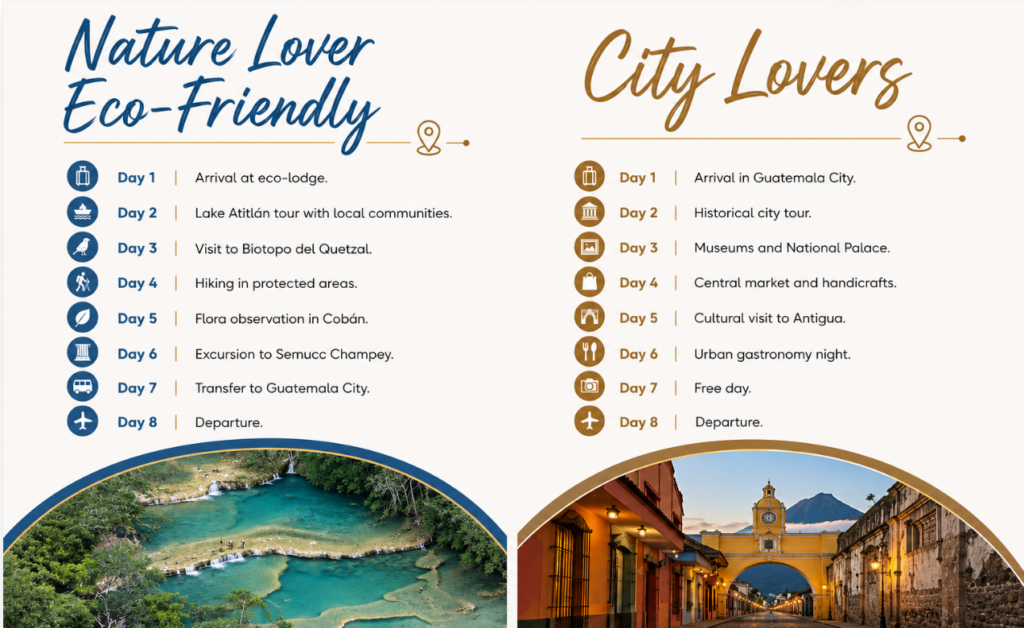 Nature Lover Eco-Friendly

Day 1 | Arrival at eco-lodge.
Day 2 | Lake Atitlán tour with local communities.
Day 3 | Visit to Biotopo del Quetzal.
Day 4 | Hiking in protected areas.
Day 5 | Flora observation in Cobán.
Day 6 | Excursion to Semucc Champey.
Day 7 | Transfer to Guatemala City.
Day 8 | Departure.

City Lovers

Day 1 | Arrival in Guatemala City.
Day 2 | Historical city tour.
Day 3 | Museums and National Palace.
Day 4 | Central market and handicrafts.
Day 5 | Cultural visit to Antigua.
Day 6 | Urban gastronomy night.
Day 7 | Free day.
Day 8 | Departure.